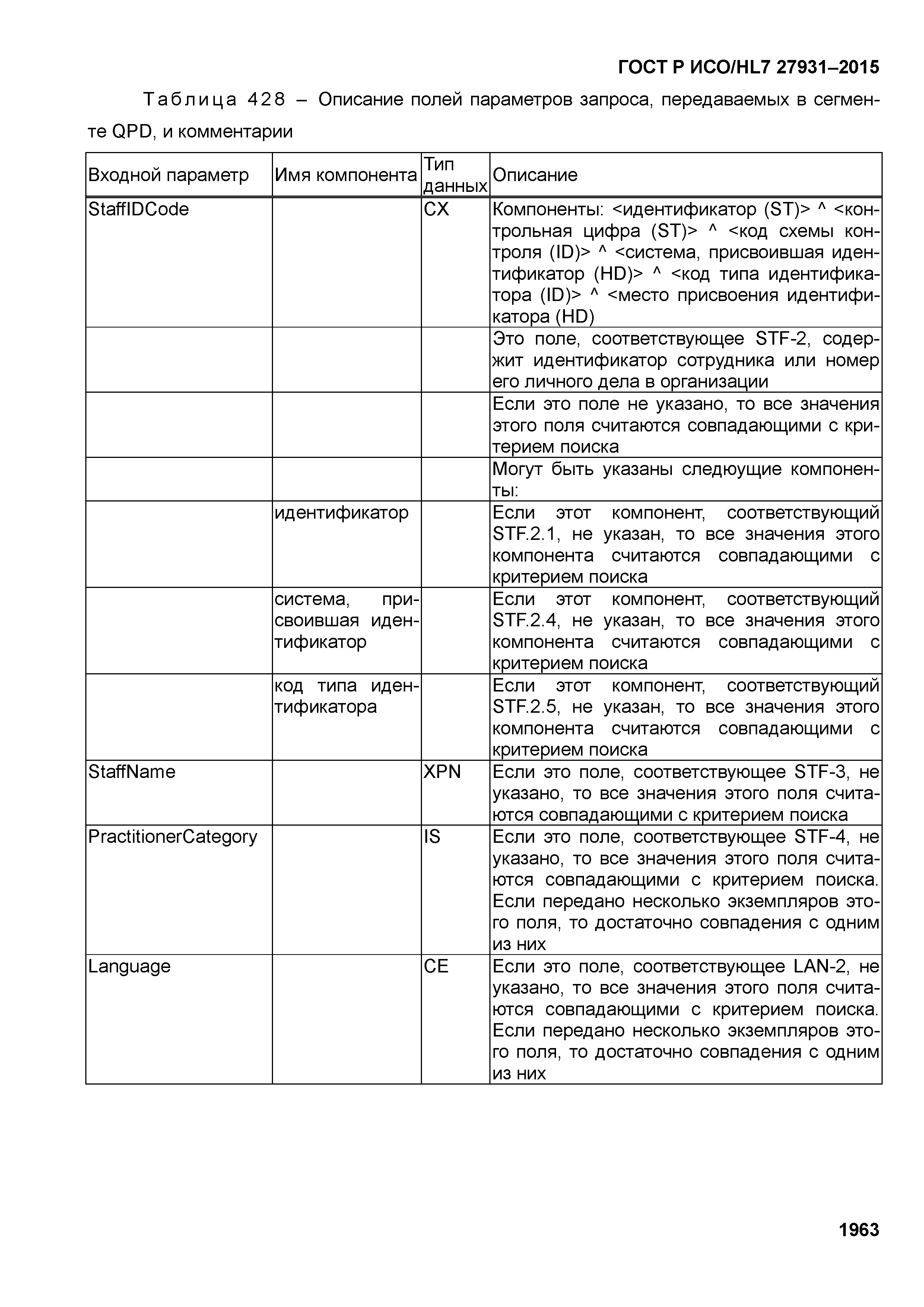 ГОСТ Р ИСО/HL7 27931–2015

Таблица 428 – Описание полей параметров запроса, передаваемых в сегменте QPD, и комментарии

| Входной параметр | Имя компонента | Тип данных | Описание |
|---|---|---|---|
| StaffIDCode | | CX | Компоненты: <идентификатор (ST)> ^ <контрольная цифра (ST)> ^ <код схемы контроля (ID)> ^ <система, присвоившая идентификатор (HD)> ^ <код типа идентификатора (ID)> ^ <место присвоения идентификатора (HD) |
| | | | Это поле, соответствующее STF-2, содержит идентификатор сотрудника или номер его личного дела в организации |
| | | | Если это поле не указано, то все значения этого поля считаются совпадающими с критерием поиска |
| | | | Могут быть указаны следюущие компоненты: |
| | идентификатор | | Если этот компонент, соответствующий STF.2.1, не указан, то все значения этого компонента считаются совпадающими с критерием поиска |
| | система, присвоившая идентификатор | | Если этот компонент, соответствующий STF.2.4, не указан, то все значения этого компонента считаются совпадающими с критерием поиска |
| | код типа идентификатора | | Если этот компонент, соответствующий STF.2.5, не указан, то все значения этого компонента считаются совпадающими с критерием поиска |
| StaffName | | XPN | Если это поле, соответствующее STF-3, не указано, то все значения этого поля считаются совпадающими с критерием поиска |
| PractitionerCategory | | IS | Если это поле, соответствующее STF-4, не указано, то все значения этого поля считаются совпадающими с критерием поиска. Если передано несколько экземпляров этого поля, то достаточно совпадения с одним из них |
| Language | | CE | Если это поле, соответствующее LAN-2, не указано, то все значения этого поля считаются совпадающими с критерием поиска. Если передано несколько экземпляров этого поля, то достаточно совпадения с одним из них |

1963